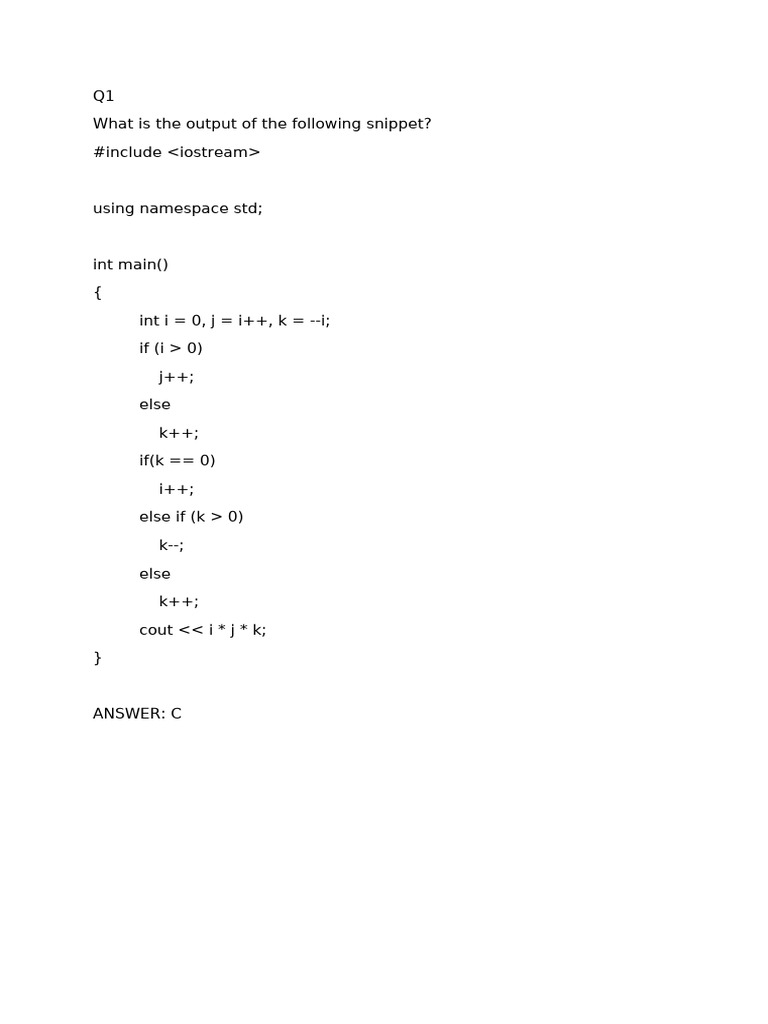 Q1

What is the output of the following snippet?

#include <iostream>

using namespace std;

int main()
{
    int i = 0, j = i++, k = --i;
    if (i > 0)
        j++;
    else
        k++;
    if(k == 0)
        i++;
    else if (k > 0)
        k--;
    else
        k++;
    cout << i * j * k;
}

ANSWER: C